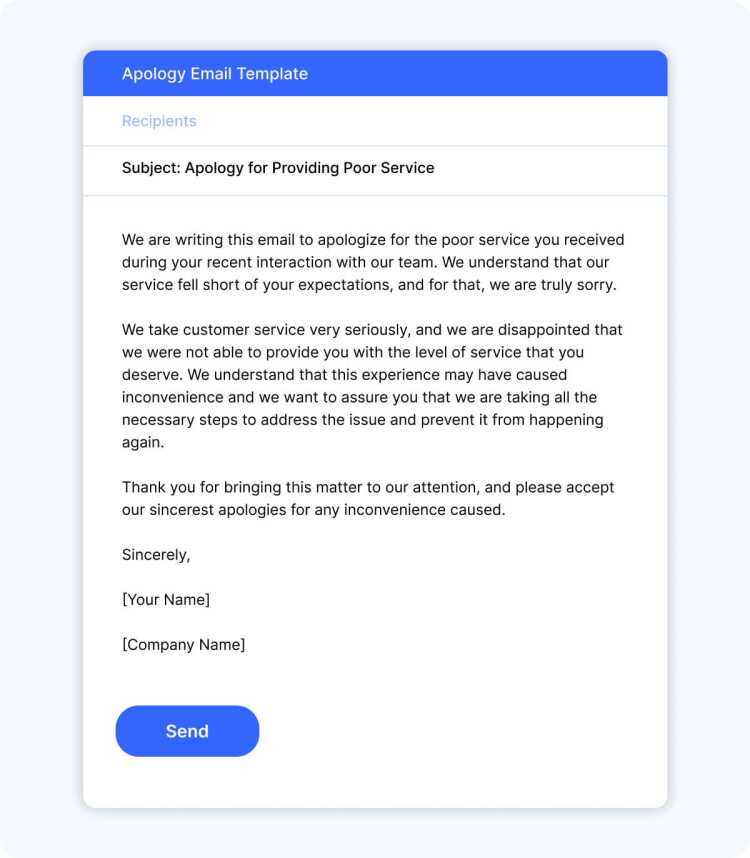 Apology Email Template

Recipients

Subject: Apology for Providing Poor Service

We are writing this email to apologize for the poor service you received during your recent interaction with our team. We understand that our service fell short of your expectations, and for that, we are truly sorry.

We take customer service very seriously, and we are disappointed that we were not able to provide you with the level of service that you deserve. We understand that this experience may have caused inconvenience and we want to assure you that we are taking all the necessary steps to address the issue and prevent it from happening again.

Thank you for bringing this matter to our attention, and please accept our sincerest apologies for any inconvenience caused.

Sincerely,

[Your Name]

[Company Name]

Send